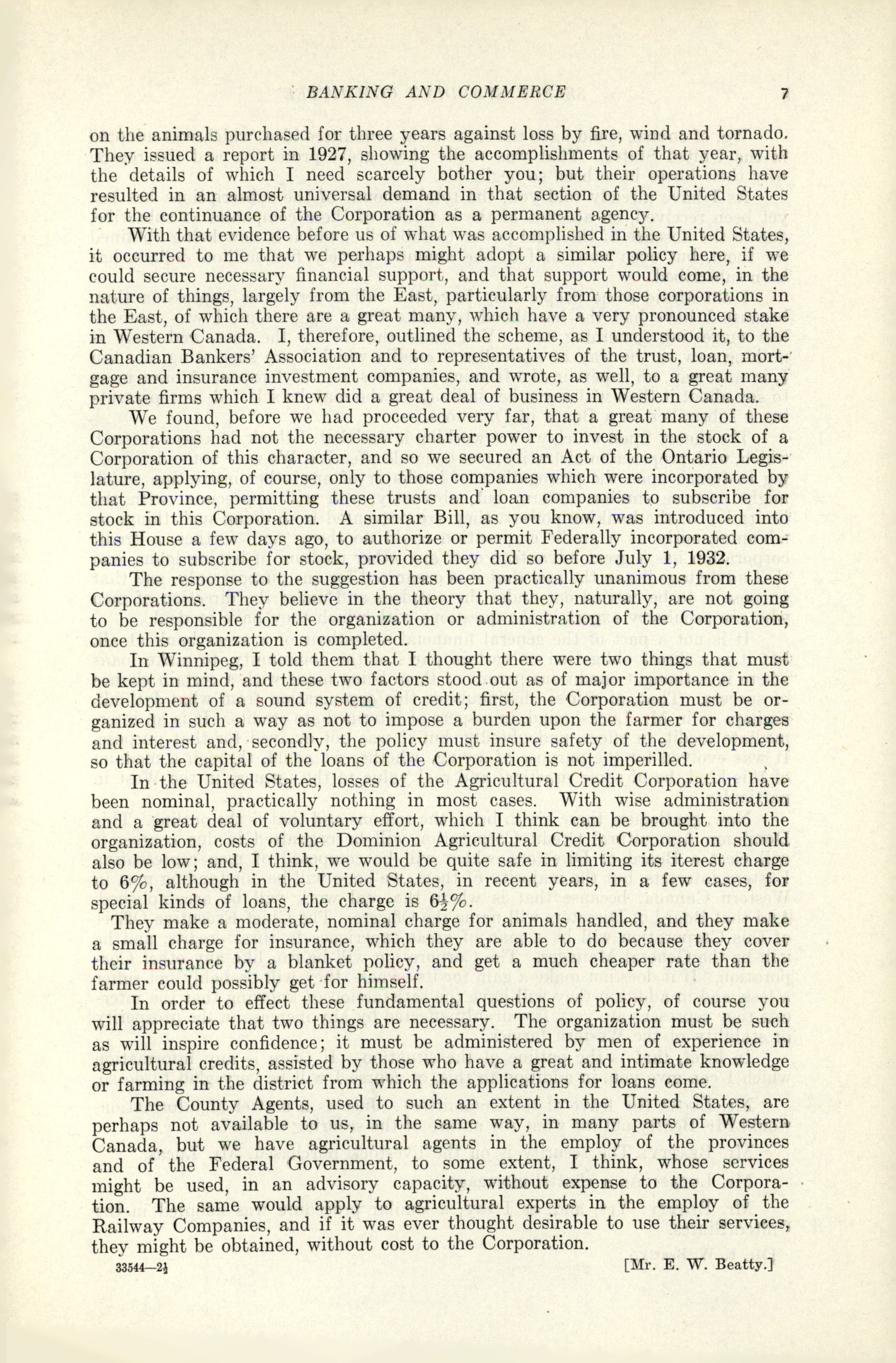 BANKING AND COMMERCE 7

on the animals purchased for three years against loss by fire, wind and tornado. They issued a report in 1927, showing the accomplishments of that year, with the details of which I need scarcely bother you; but their operations have resulted in an almost universal demand in that section of the United States for the continuance of the Corporation as a permanent agency.

With that evidence before us of what was accomplished in the United States, it occurred to me that we perhaps might adopt a similar policy here, if we could secure necessary financial support, and that support would come, in the nature of things, largely from the East, particularly from those corporations in the East, of which there are a great many, which have a very pronounced stake in Western Canada. I, therefore, outlined the scheme, as I understood it, to the Canadian Bankers' Association and to representatives of the trust, loan, mortgage and insurance investment companies, and wrote, as well, to a great many private firms which I knew did a great deal of business in Western Canada.

We found, before we had proceeded very far, that a great many of these Corporations had not the necessary charter power to invest in the stock of a Corporation of this character, and so we secured an Act of the Ontario Legislature, applying, of course, only to those companies which were incorporated by that Province, permitting these trusts and loan companies to subscribe for stock in this Corporation. A similar Bill, as you know, was introduced into this House a few days ago, to authorize or permit Federally incorporated companies to subscribe for stock, provided they did so before July 1, 1932.

The response to the suggestion has been practically unanimous from these Corporations. They believe in the theory that they, naturally, are not going to be responsible for the organization or administration of the Corporation, once this organization is completed.

In Winnipeg, I told them that I thought there were two things that must be kept in mind, and these two factors stood out as of major importance in the development of a sound system of credit; first, the Corporation must be organized in such a way as not to impose a burden upon the farmer for charges and interest and, secondly, the policy must insure safety of the development, so that the capital of the loans of the Corporation is not imperilled.

In the United States, losses of the Agricultural Credit Corporation have been nominal, practically nothing in most cases. With wise administration and a great deal of voluntary effort, which I think can be brought into the organization, costs of the Dominion Agricultural Credit Corporation should also be low; and, I think, we would be quite safe in limiting its iterest charge to 6%, although in the United States, in recent years, in a few cases, for special kinds of loans, the charge is $6\frac{1}{2}$%.

They make a moderate, nominal charge for animals handled, and they make a small charge for insurance, which they are able to do because they cover their insurance by a blanket policy, and get a much cheaper rate than the farmer could possibly get for himself.

In order to effect these fundamental questions of policy, of course you will appreciate that two things are necessary. The organization must be such as will inspire confidence; it must be administered by men of experience in agricultural credits, assisted by those who have a great and intimate knowledge or farming in the district from which the applications for loans come.

The County Agents, used to such an extent in the United States, are perhaps not available to us, in the same way, in many parts of Western Canada, but we have agricultural agents in the employ of the provinces and of the Federal Government, to some extent, I think, whose services might be used, in an advisory capacity, without expense to the Corporation. The same would apply to agricultural experts in the employ of the Railway Companies, and if it was ever thought desirable to use their services, they might be obtained, without cost to the Corporation.

33544—2½ [Mr. E. W. Beatty.]